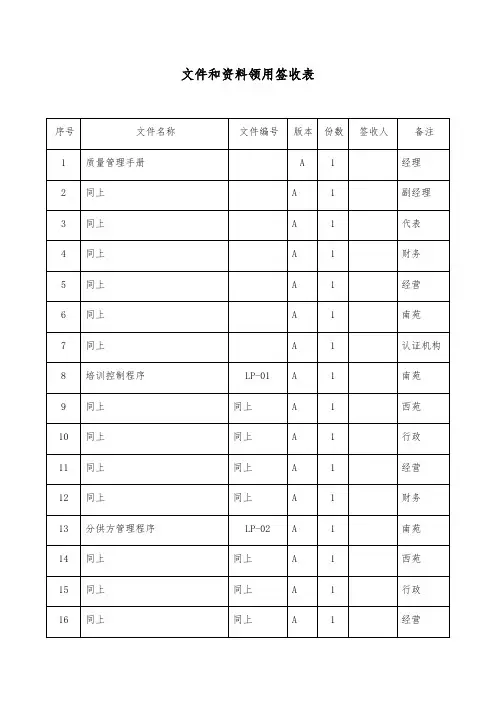 文件和资料领用签收表

| 序号 | 文件名称 | 文件编号 | 版本 | 份数 | 签收人 | 备注 |
|---|---|---|---|---|---|---|
| 1 | 质量管理手册 |  | A | 1 |  | 经理 |
| 2 | 同上 |  | A | 1 |  | 副经理 |
| 3 | 同上 |  | A | 1 |  | 代表 |
| 4 | 同上 |  | A | 1 |  | 财务 |
| 5 | 同上 |  | A | 1 |  | 经营 |
| 6 | 同上 |  | A | 1 |  | 南苑 |
| 7 | 同上 |  | A | 1 |  | 认证机构 |
| 8 | 培训控制程序 | LP-01 | A | 1 |  | 南苑 |
| 9 | 同上 | 同上 | A | 1 |  | 西苑 |
| 10 | 同上 | 同上 | A | 1 |  | 行政 |
| 11 | 同上 | 同上 | A | 1 |  | 经营 |
| 12 | 同上 | 同上 | A | 1 |  | 财务 |
| 13 | 分供方管理程序 | LP-02 | A | 1 |  | 南苑 |
| 14 | 同上 | 同上 | A | 1 |  | 西苑 |
| 15 | 同上 | 同上 | A | 1 |  | 行政 |
| 16 | 同上 | 同上 | A | 1 |  | 经营 |